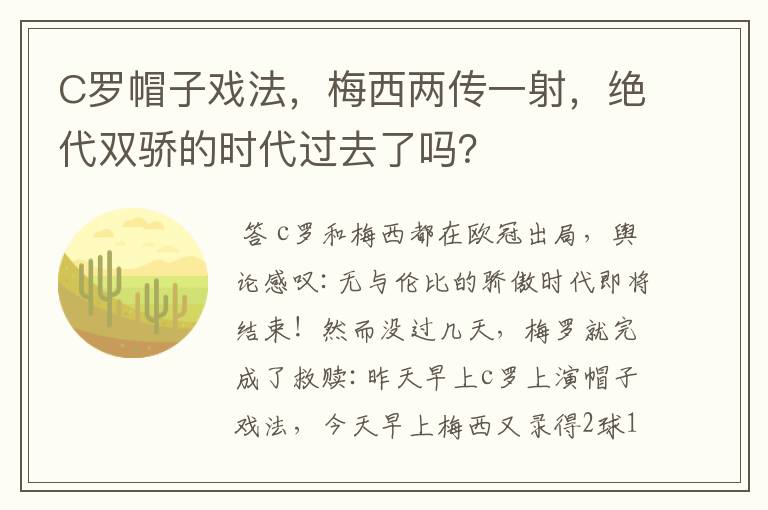 C罗帽子戏法，梅西两传一射，绝代双骄的时代过去了吗?

答 C罗和梅西都在欧冠出局，舆论感叹：无与伦比的骄傲时代即将结束！然而没过几天，梅罗就完成了救赎：昨天早上C罗上演帽子戏法，今天早上梅西又录得2球1